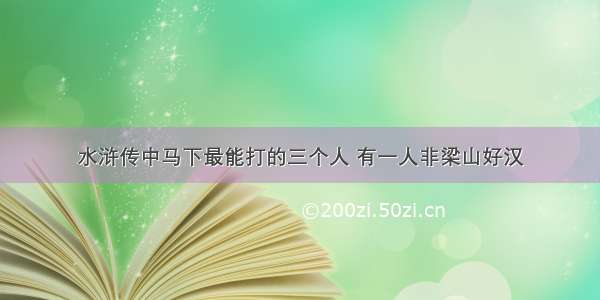 水浒传中马下最能打的三个人 有一人非梁山好汉

©200zi.50zi.cn